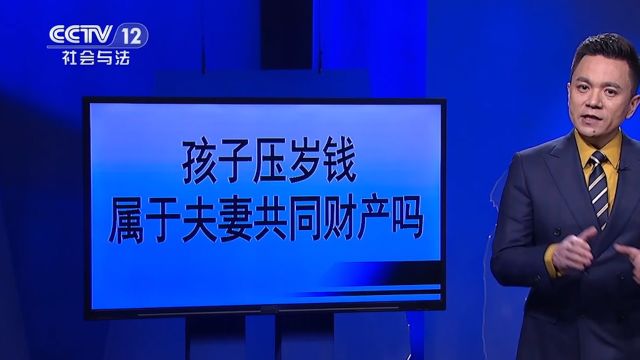 CCTV 12
社会与法

孩子压岁钱
属于夫妻共同财产吗